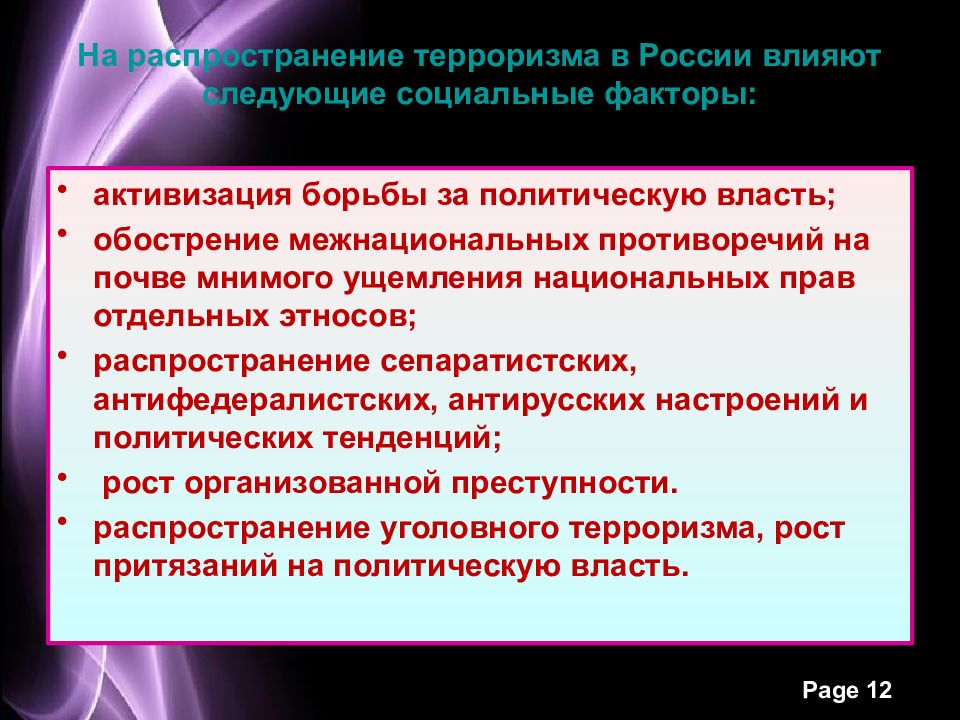 На распространение терроризма в России влияют следующие социальные факторы:

• активизация борьбы за политическую власть;
• обострение межнациональных противоречий на почве мнимого ущемления национальных прав отдельных этносов;
• распространение сепаратистских, антифедералистских, антирусских настроений и политических тенденций;
• рост организованной преступности.
• распространение уголовного терроризма, рост притязаний на политическую власть.

Page 12